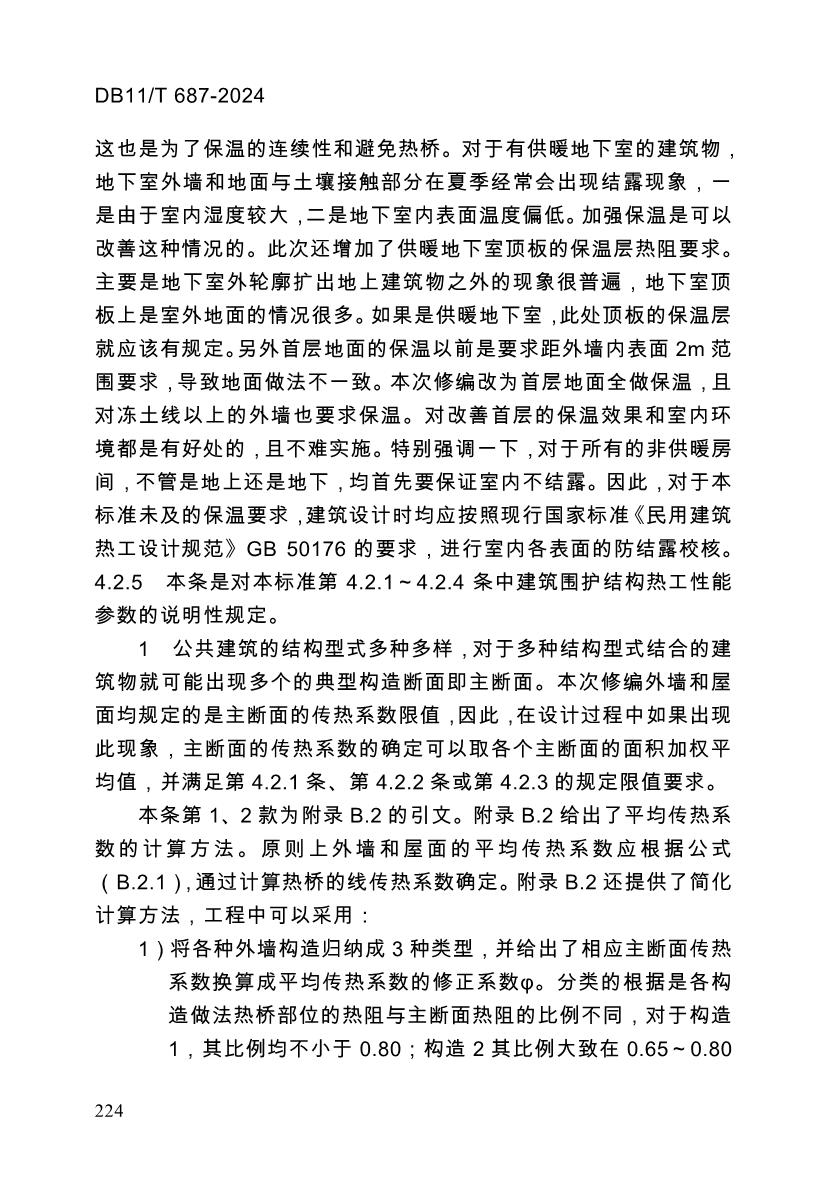 DB11/T 687-2024

这也是为了保温的连续性和避免热桥。对于有供暖地下室的建筑物，地下室外墙和地面与土壤接触部分在夏季经常会出现结露现象，一是由于室内湿度较大，二是地下室内表面温度偏低。加强保温是可以改善这种情况的。此次还增加了供暖地下室顶板的保温层热阻要求。主要是地下室外轮廓扩出地上建筑物之外的现象很普遍，地下室顶板上是室外地面的情况很多。如果是供暖地下室，此处顶板的保温层就应该有规定。另外首层地面的保温以前是要求距外墙内表面 2m 范围要求，导致地面做法不一致。本次修编改为首层地面全做保温，且对冻土线以上的外墙也要求保温。对改善首层的保温效果和室内环境都是有好处的，且不难实施。特别强调一下，对于所有的非供暖房间，不管是地上还是地下，均首先要保证室内不结露。因此，对于本标准未及的保温要求，建筑设计时均应按照现行国家标准《民用建筑热工设计规范》GB 50176 的要求，进行室内各表面的防结露校核。

4.2.5　本条是对本标准第 4.2.1～4.2.4 条中建筑围护结构热工性能参数的说明性规定。

1　公共建筑的结构型式多种多样，对于多种结构型式结合的建筑物就可能出现多个的典型构造断面即主断面。本次修编外墙和屋面均规定的是主断面的传热系数限值，因此，在设计过程中如果出现此现象，主断面的传热系数的确定可以取各个主断面的面积加权平均值，并满足第 4.2.1 条、第 4.2.2 条或第 4.2.3 的规定限值要求。

本条第 1、2 款为附录 B.2 的引文。附录 B.2 给出了平均传热系数的计算方法。原则上外墙和屋面的平均传热系数应根据公式（B.2.1），通过计算热桥的线传热系数确定。附录 B.2 还提供了简化计算方法，工程中可以采用：

1）将各种外墙构造归纳成 3 种类型，并给出了相应主断面传热系数换算成平均传热系数的修正系数φ。分类的根据是各构造做法热桥部位的热阻与主断面热阻的比例不同，对于构造 1，其比例均不小于 0.80；构造 2 其比例大致在 0.65～0.80

224